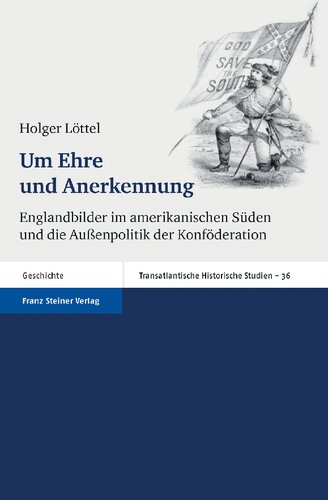 GOD SAVE THE SOUTH

Holger Löttel

Um Ehre und Anerkennung

Englandbilder im amerikanischen Süden und die Außenpolitik der Konföderation

Geschichte

Transatlantische Historische Studien – 36

Franz Steiner Verlag